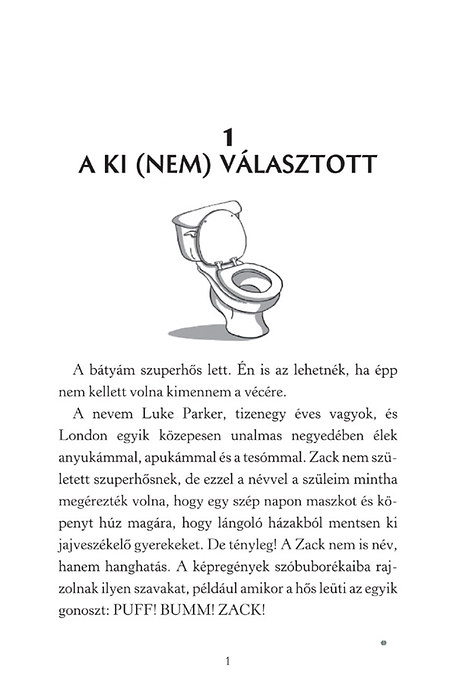 1
A KI (NEM) VÁLASZTOTT

A bátyám szuperhős lett. Én is az lehetnék, ha épp nem kellett volna kimennem a vécére.

A nevem Luke Parker, tizenegy éves vagyok, és London egyik közepesen unalmas negyedében élek anyukámmal, apukámmal és a tesómmal. Zack nem született szuperhősnek, de ezzel a névvel a szüleim mintha megérezték volna, hogy egy szép napon maszkot és köpenyt húz magára, hogy lángoló házakból mentsen ki jajveszékelő gyerekeket. De tényleg! A Zack nem is név, hanem hanghatás. A képregények szóbuborékaiba rajzolnak ilyen szavakat, például amikor a hős leüti az egyik gonoszt: PUFF! BUMM! ZACK!

1